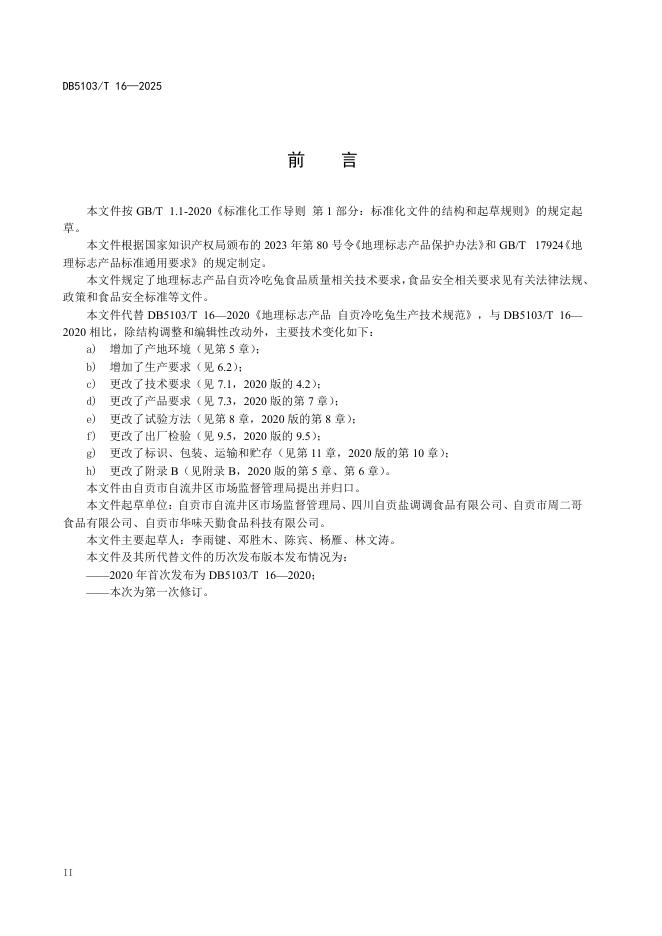 DB5103/T 16—2025

前　言

本文件按 GB/T 1.1-2020《标准化工作导则 第 1 部分：标准化文件的结构和起草规则》的规定起草。

本文件根据国家知识产权局颁布的 2023 年第 80 号令《地理标志产品保护办法》和 GB/T 17924《地理标志产品标准通用要求》的规定制定。

本文件规定了地理标志产品自贡冷吃兔食品质量相关技术要求，食品安全相关要求见有关法律法规、政策和食品安全标准等文件。

本文件代替 DB5103/T 16—2020《地理标志产品 自贡冷吃兔生产技术规范》，与 DB5103/T 16—2020 相比，除结构调整和编辑性改动外，主要技术变化如下：

a) 增加了产地环境（见第 5 章）；
b) 增加了生产要求（见 6.2）；
c) 更改了技术要求（见 7.1，2020 版的 4.2）；
d) 更改了产品要求（见 7.3，2020 版的第 7 章）；
e) 更改了试验方法（见第 8 章，2020 版的第 8 章）；
f) 更改了出厂检验（见 9.5，2020 版的 9.5）；
g) 更改了标识、包装、运输和贮存（见第 11 章，2020 版的第 10 章）；
h) 更改了附录 B（见附录 B，2020 版的第 5 章、第 6 章）。

本文件由自贡市自流井区市场监督管理局提出并归口。

本文件起草单位：自贡市自流井区市场监督管理局、四川自贡盐调调食品有限公司、自贡市周二哥食品有限公司、自贡市华味天勤食品科技有限公司。

本文件主要起草人：李雨键、邓胜木、陈宾、杨雁、林文涛。

本文件及其所代替文件的历次发布版本发布情况为：

——2020 年首次发布为 DB5103/T 16—2020；
——本次为第一次修订。

II